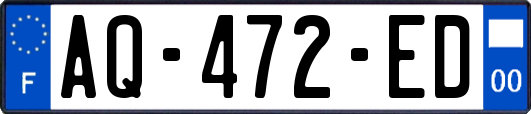 F

AQ-472-ED

00